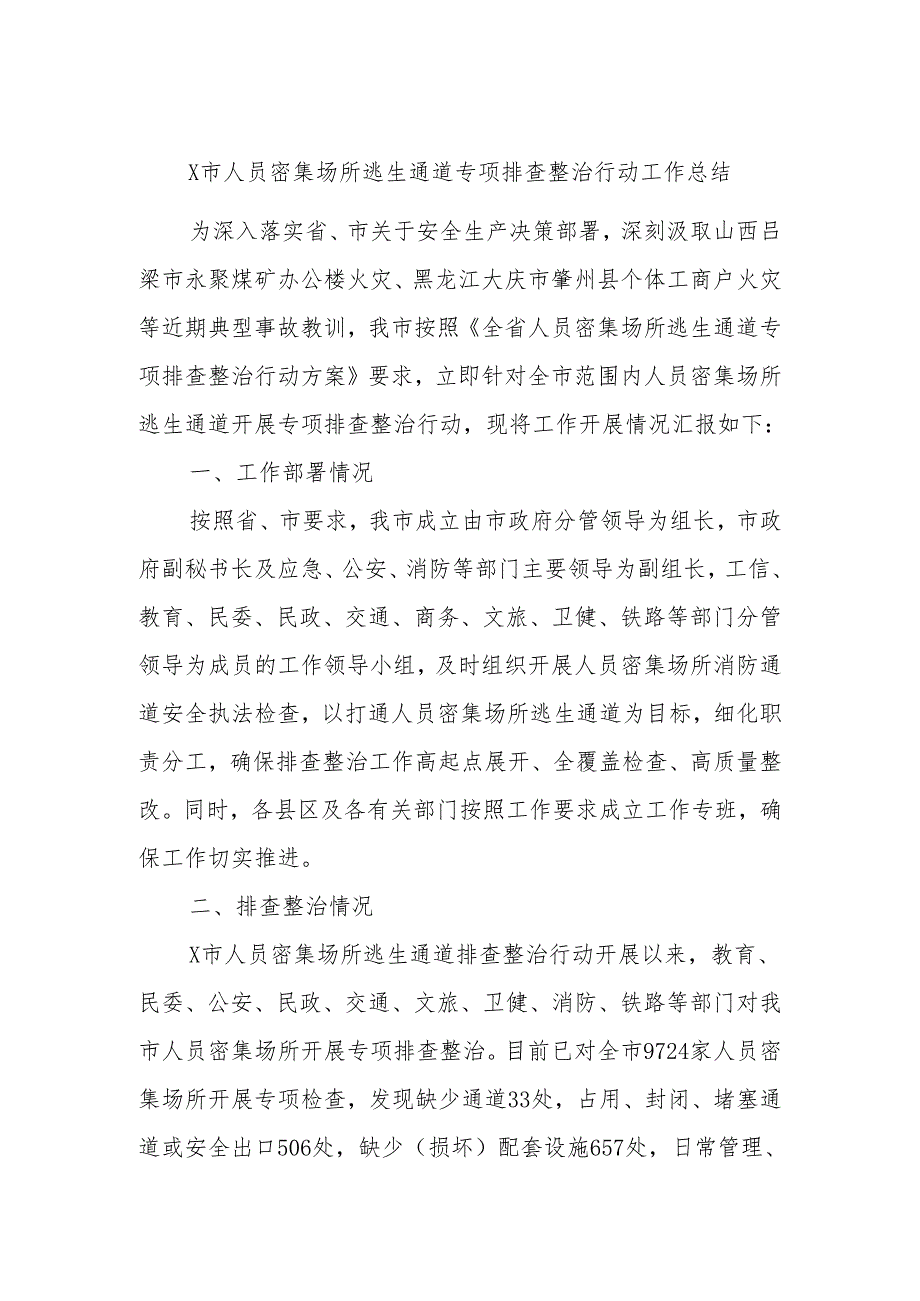 X市人员密集场所逃生通道专项排查整治行动工作总结

为深入落实省、市关于安全生产决策部署，深刻汲取山西吕梁市永聚煤矿办公楼火灾、黑龙江大庆市肇州县个体工商户火灾等近期典型事故教训，我市按照《全省人员密集场所逃生通道专项排查整治行动方案》要求，立即针对全市范围内人员密集场所逃生通道开展专项排查整治行动，现将工作开展情况汇报如下：

一、工作部署情况

按照省、市要求，我市成立由市政府分管领导为组长，市政府副秘书长及应急、公安、消防等部门主要领导为副组长，工信、教育、民委、民政、交通、商务、文旅、卫健、铁路等部门分管领导为成员的工作领导小组，及时组织开展人员密集场所消防通道安全执法检查，以打通人员密集场所逃生通道为目标，细化职责分工，确保排查整治工作高起点展开、全覆盖检查、高质量整改。同时，各县区及各有关部门按照工作要求成立工作专班，确保工作切实推进。

二、排查整治情况

X市人员密集场所逃生通道排查整治行动开展以来，教育、民委、公安、民政、交通、文旅、卫健、消防、铁路等部门对我市人员密集场所开展专项排查整治。目前已对全市9724家人员密集场所开展专项检查，发现缺少通道33处，占用、封闭、堵塞通道或安全出口506处，缺少（损坏）配套设施657处，日常管理、